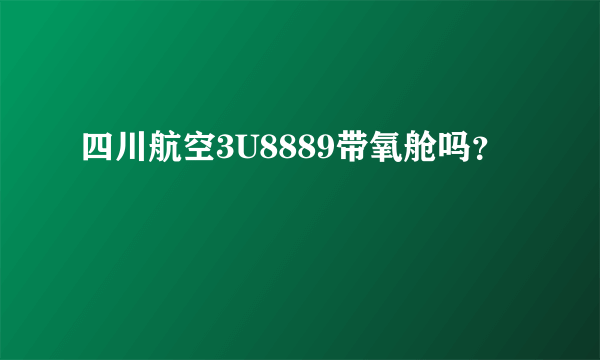 四川航空3U8889带氧舱吗？